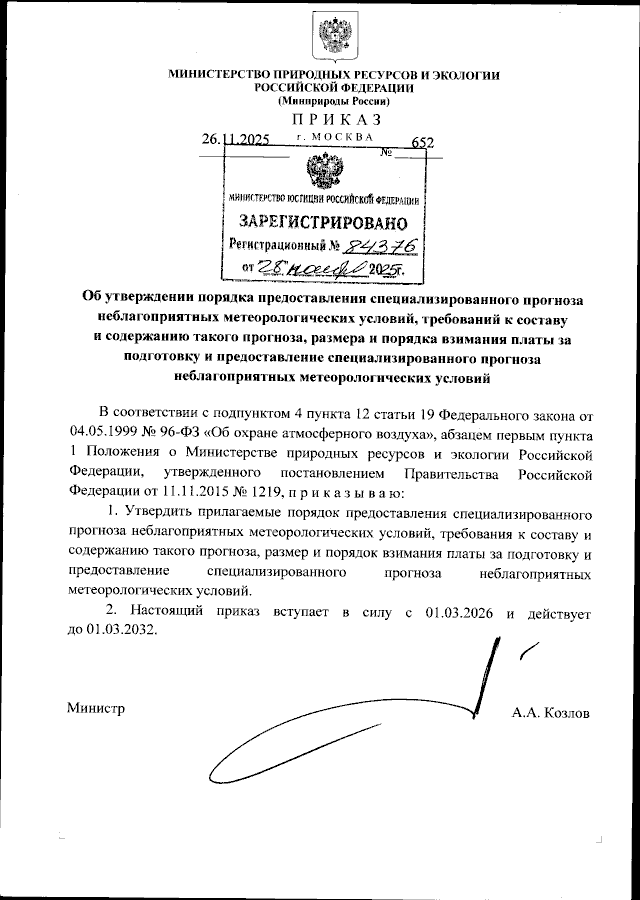 МИНИСТЕРСТВО ПРИРОДНЫХ РЕСУРСОВ И ЭКОЛОГИИ РОССИЙСКОЙ ФЕДЕРАЦИИ
(Минприроды России)

ПРИКАЗ

26.11.2025 г. МОСКВА № 652

МИНИСТЕРСТВО ЮСТИЦИИ РОССИЙСКОЙ ФЕДЕРАЦИИ
ЗАРЕГИСТРИРОВАНО
Регистрационный № 84376
от 28 ноября 2025г.

Об утверждении порядка предоставления специализированного прогноза неблагоприятных метеорологических условий, требований к составу и содержанию такого прогноза, размера и порядка взимания платы за подготовку и предоставление специализированного прогноза неблагоприятных метеорологических условий

В соответствии с подпунктом 4 пункта 12 статьи 19 Федерального закона от 04.05.1999 № 96-ФЗ «Об охране атмосферного воздуха», абзацем первым пункта 1 Положения о Министерстве природных ресурсов и экологии Российской Федерации, утвержденного постановлением Правительства Российской Федерации от 11.11.2015 № 1219, п р и к а з ы в а ю:

1. Утвердить прилагаемые порядок предоставления специализированного прогноза неблагоприятных метеорологических условий, требования к составу и содержанию такого прогноза, размер и порядок взимания платы за подготовку и предоставление специализированного прогноза неблагоприятных метеорологических условий.

2. Настоящий приказ вступает в силу с 01.03.2026 и действует до 01.03.2032.

Министр А.А. Козлов